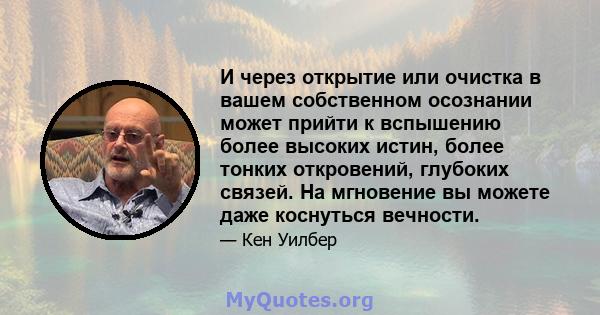 И через открытие или очистка в вашем собственном осознании может прийти к вспышению более высоких истин, более тонких откровений, глубоких связей. На мгновение вы можете даже коснуться вечности.

— Кен Уилбер

MyQuotes.org